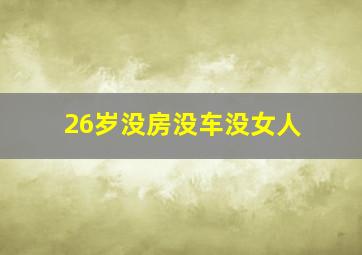 26岁没房没车没女人